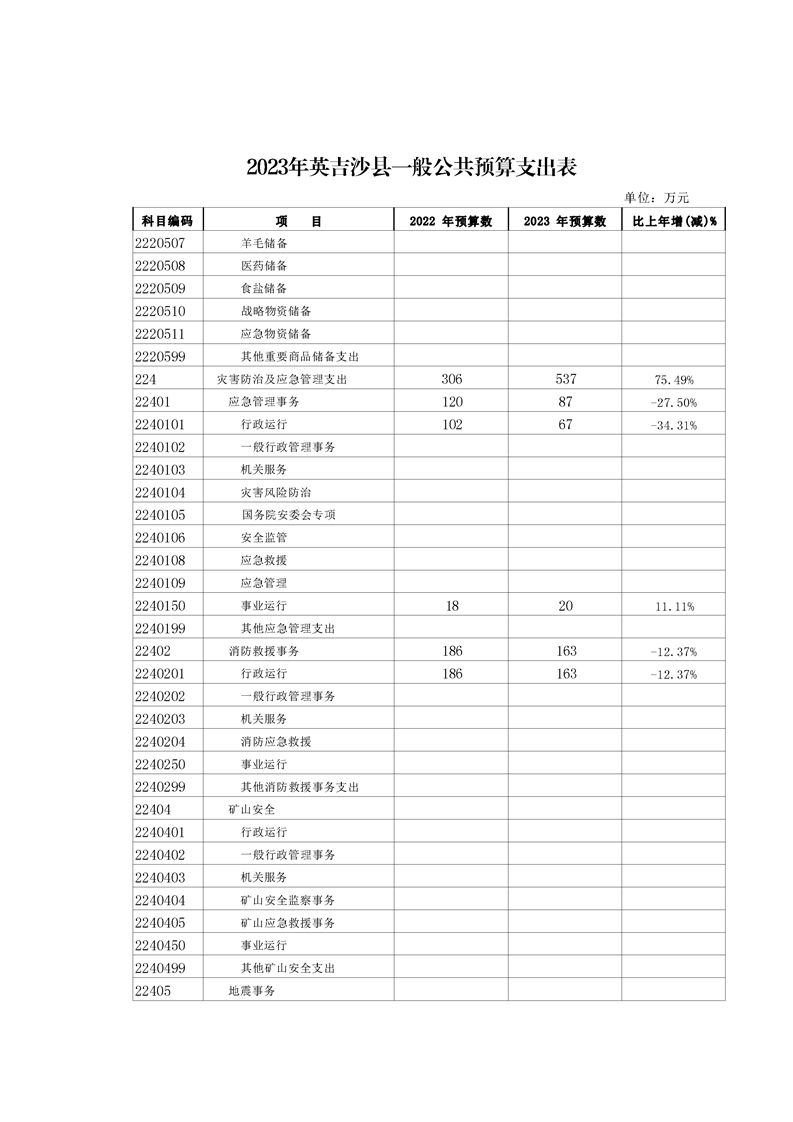 2023年英吉沙县一般公共预算支出表

单位：万元

| 科目编码 | 项　目 | 2022 年预算数 | 2023 年预算数 | 比上年增(减)% |
|---|---|---|---|---|
| 2220507 | 羊毛储备 | | | |
| 2220508 | 医药储备 | | | |
| 2220509 | 食盐储备 | | | |
| 2220510 | 战略物资储备 | | | |
| 2220511 | 应急物资储备 | | | |
| 2220599 | 其他重要商品储备支出 | | | |
| 224 | 灾害防治及应急管理支出 | 306 | 537 | 75.49% |
| 22401 | 应急管理事务 | 120 | 87 | -27.50% |
| 2240101 | 行政运行 | 102 | 67 | -34.31% |
| 2240102 | 一般行政管理事务 | | | |
| 2240103 | 机关服务 | | | |
| 2240104 | 灾害风险防治 | | | |
| 2240105 | 国务院安委会专项 | | | |
| 2240106 | 安全监管 | | | |
| 2240108 | 应急救援 | | | |
| 2240109 | 应急管理 | | | |
| 2240150 | 事业运行 | 18 | 20 | 11.11% |
| 2240199 | 其他应急管理支出 | | | |
| 22402 | 消防救援事务 | 186 | 163 | -12.37% |
| 2240201 | 行政运行 | 186 | 163 | -12.37% |
| 2240202 | 一般行政管理事务 | | | |
| 2240203 | 机关服务 | | | |
| 2240204 | 消防应急救援 | | | |
| 2240250 | 事业运行 | | | |
| 2240299 | 其他消防救援事务支出 | | | |
| 22404 | 矿山安全 | | | |
| 2240401 | 行政运行 | | | |
| 2240402 | 一般行政管理事务 | | | |
| 2240403 | 机关服务 | | | |
| 2240404 | 矿山安全监察事务 | | | |
| 2240405 | 矿山应急救援事务 | | | |
| 2240450 | 事业运行 | | | |
| 2240499 | 其他矿山安全支出 | | | |
| 22405 | 地震事务 | | | |